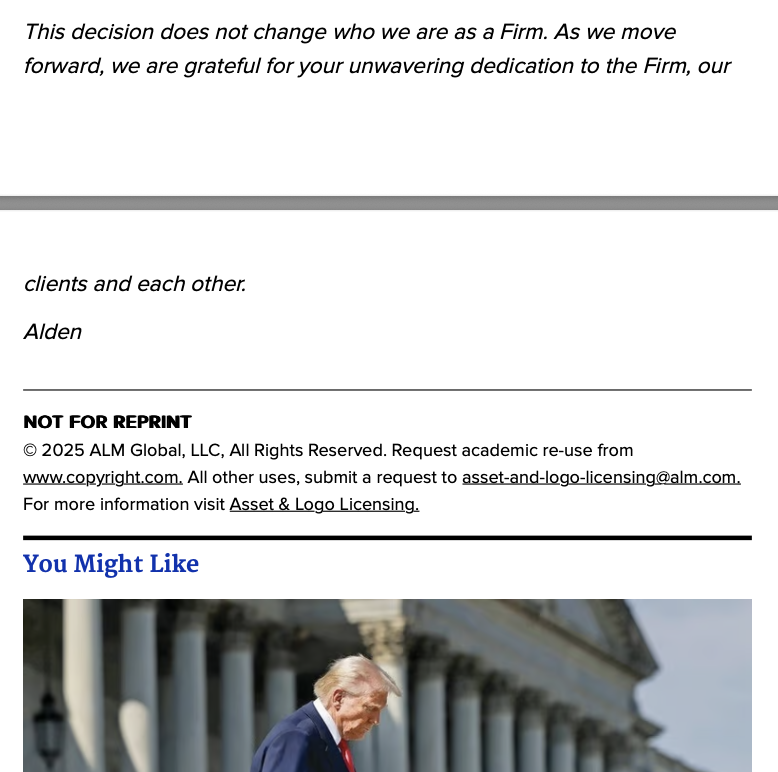 This decision does not change who we are as a Firm. As we move forward, we are grateful for your unwavering dedication to the Firm, our

clients and each other.

Alden

NOT FOR REPRINT

© 2025 ALM Global, LLC, All Rights Reserved. Request academic re-use from www.copyright.com. All other uses, submit a request to asset-and-logo-licensing@alm.com. For more information visit Asset & Logo Licensing.

You Might Like